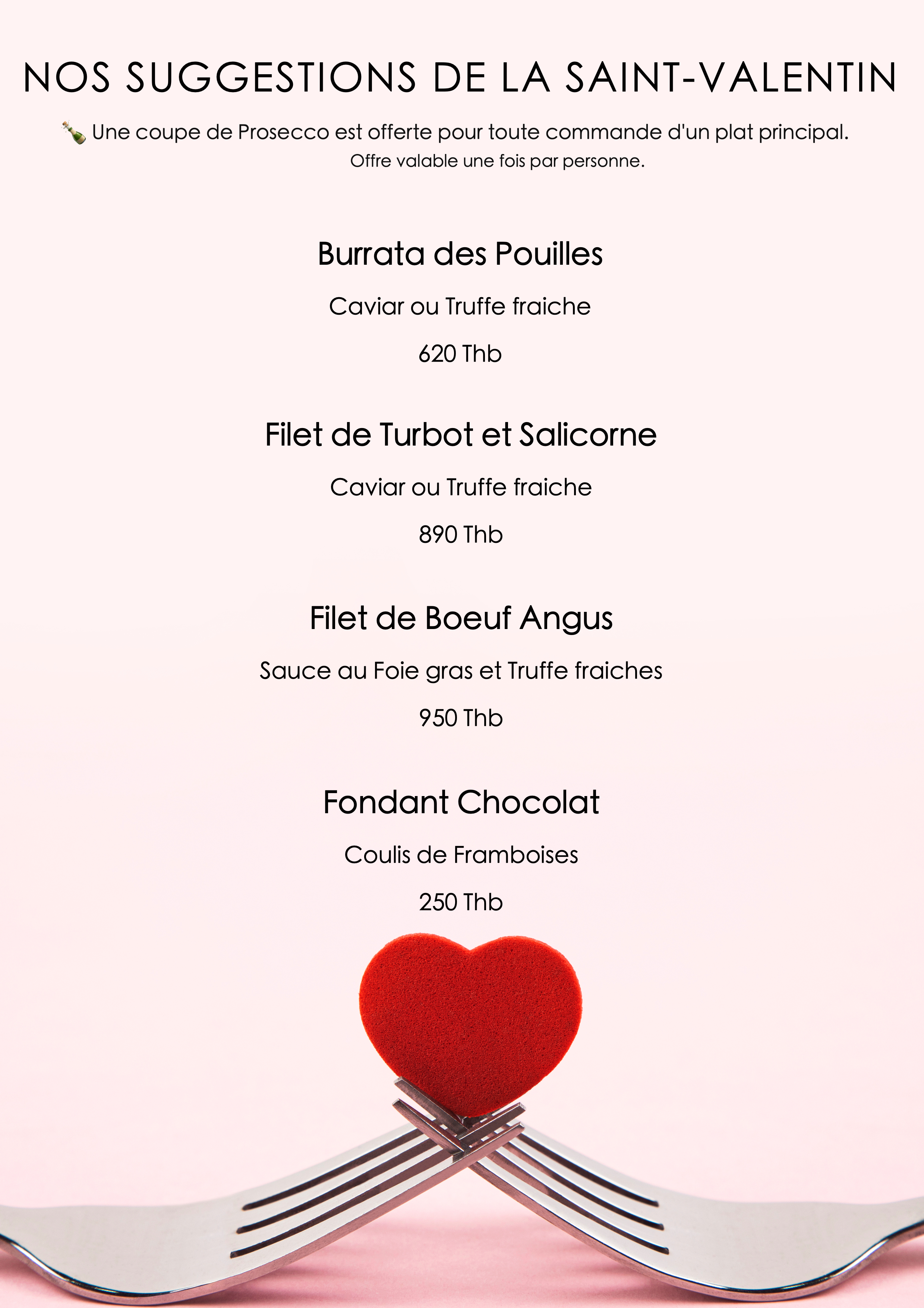 NOS SUGGESTIONS DE LA SAINT-VALENTIN

🍾 Une coupe de Prosecco est offerte pour toute commande d'un plat principal.
Offre valable une fois par personne.

Burrata des Pouilles

Caviar ou Truffe fraiche

620 Thb

Filet de Turbot et Salicorne

Caviar ou Truffe fraiche

890 Thb

Filet de Boeuf Angus

Sauce au Foie gras et Truffe fraiches

950 Thb

Fondant Chocolat

Coulis de Framboises

250 Thb